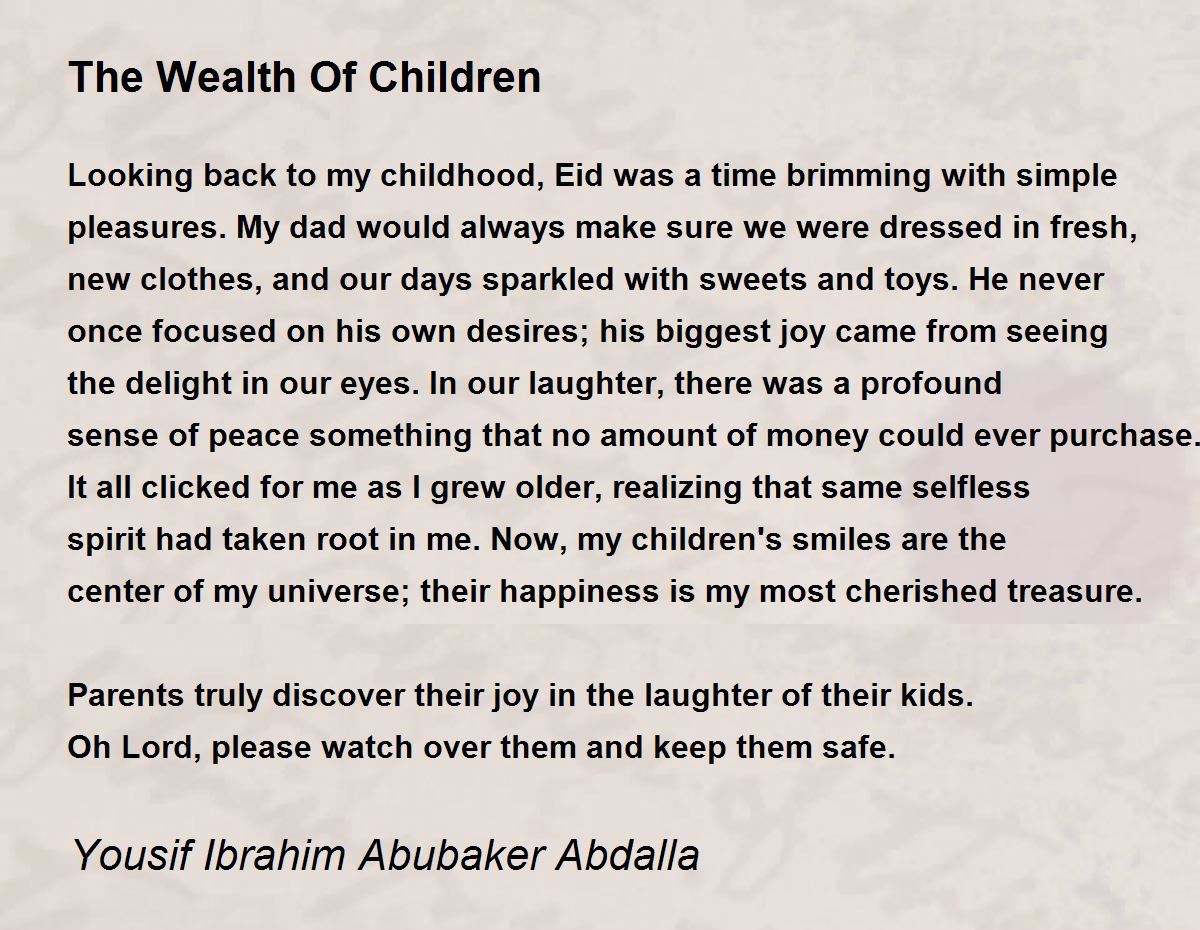 The Wealth Of Children

Looking back to my childhood, Eid was a time brimming with simple pleasures. My dad would always make sure we were dressed in fresh, new clothes, and our days sparkled with sweets and toys. He never once focused on his own desires; his biggest joy came from seeing the delight in our eyes. In our laughter, there was a profound sense of peace something that no amount of money could ever purchase. It all clicked for me as I grew older, realizing that same selfless spirit had taken root in me. Now, my children's smiles are the center of my universe; their happiness is my most cherished treasure.

Parents truly discover their joy in the laughter of their kids.
Oh Lord, please watch over them and keep them safe.

Yousif Ibrahim Abubaker Abdalla